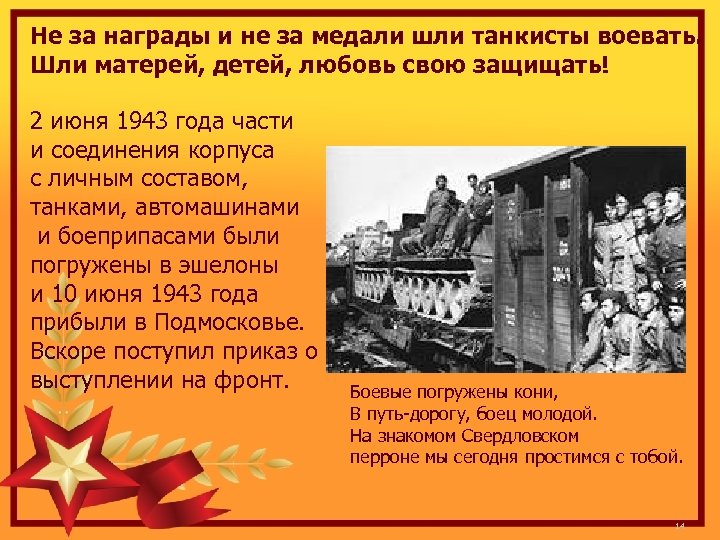 Не за награды и не за медали шли танкисты воевать.
Шли матерей, детей, любовь свою защищать!

2 июня 1943 года части и соединения корпуса с личным составом, танками, автомашинами и боеприпасами были погружены в эшелоны и 10 июня 1943 года прибыли в Подмосковье. Вскоре поступил приказ о выступлении на фронт.

Боевые погружены кони,
В путь-дорогу, боец молодой.
На знакомом Свердловском
перроне мы сегодня простимся с тобой.

14